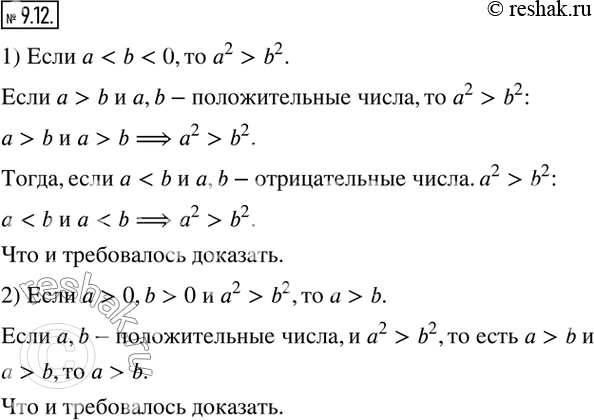 № 9.12.

© reshak.ru

1) Если $a < b < 0$, то $a^2 > b^2$.

Если $a > b$ и $a, b$ – положительные числа, то $a^2 > b^2$:

$a > b$ и $a > b \Longrightarrow a^2 > b^2$.

Тогда, если $a < b$ и $a, b$ – отрицательные числа. $a^2 > b^2$:

$a < b$ и $a < b \Longrightarrow a^2 > b^2$.

Что и требовалось доказать.

2) Если $a > 0, b > 0$ и $a^2 > b^2$, то $a > b$.

Если $a, b$ – положительные числа, и $a^2 > b^2$, то есть $a > b$ и $a > b$, то $a > b$.

Что и требовалось доказать.

© reshak.ru